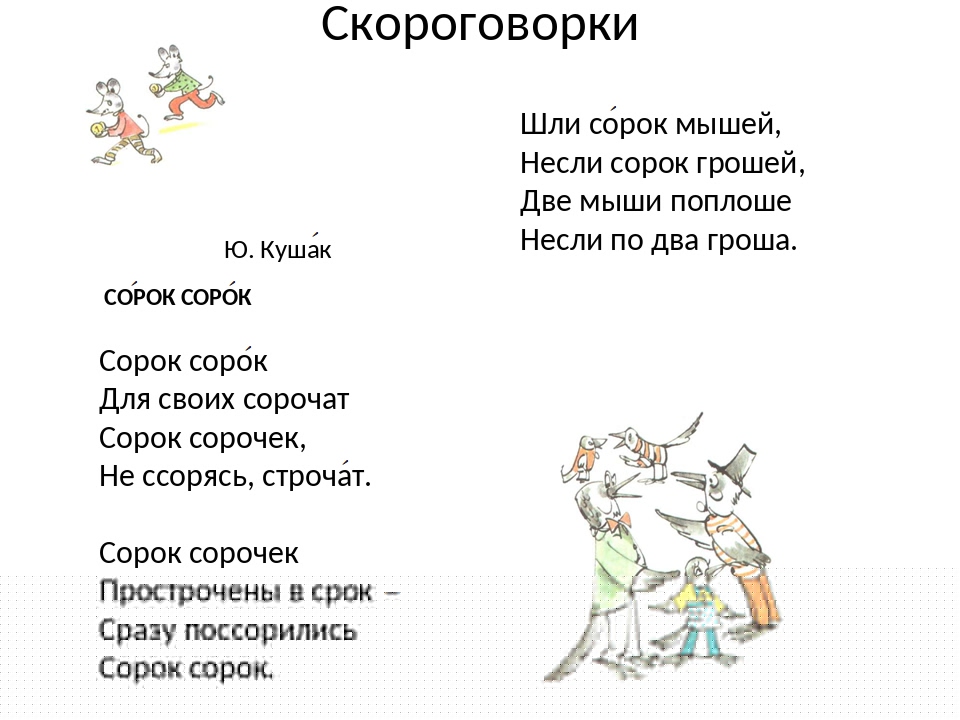 Скороговорки

Шли со́рок мышей,
Несли сорок грошей,
Две мыши поплоше
Несли по два гроша.

Ю. Куша́к

СО́РОК СОРО́К

Сорок соро́к
Для своих сорочат
Сорок сорочек,
Не ссорясь, строча́т.

Сорок сорочек
Прострочены в срок –
Сразу поссорились
Сорок сорок.